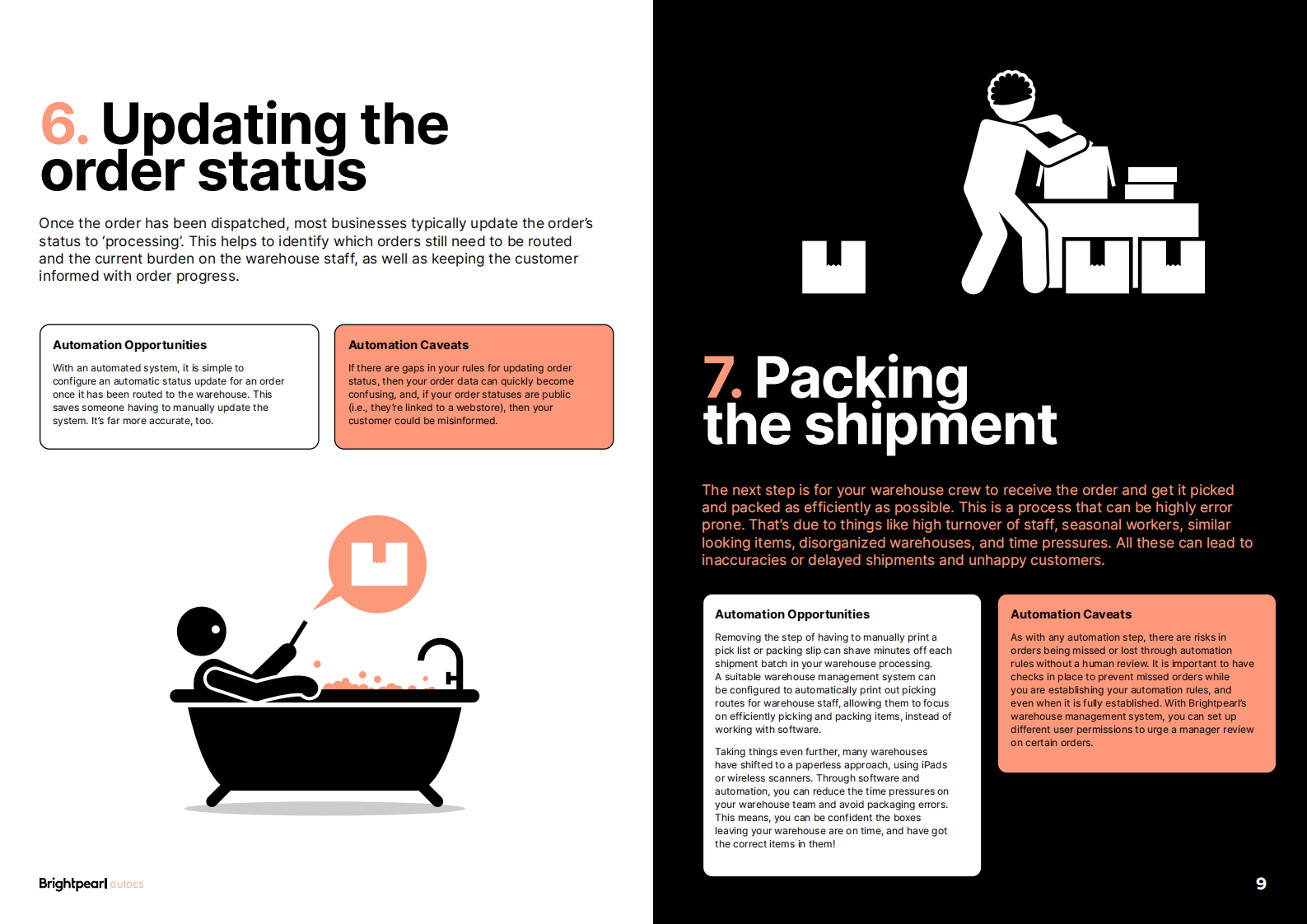 6. Updating the order status

Once the order has been dispatched, most businesses typically update the order's status to 'processing'. This helps to identify which orders still need to be routed and the current burden on the warehouse staff, as well as keeping the customer informed with order progress.

Automation Opportunities

With an automated system, it is simple to configure an automatic status update for an order once it has been routed to the warehouse. This saves someone having to manually update the system. It's far more accurate, too.

Automation Caveats

If there are gaps in your rules for updating order status, then your order data can quickly become confusing, and, if your order statuses are public (i.e., they're linked to a webstore), then your customer could be misinformed.

Brightpearl GUIDES

7. Packing the shipment

The next step is for your warehouse crew to receive the order and get it picked and packed as efficiently as possible. This is a process that can be highly error prone. That's due to things like high turnover of staff, seasonal workers, similar looking items, disorganized warehouses, and time pressures. All these can lead to inaccuracies or delayed shipments and unhappy customers.

Automation Opportunities

Removing the step of having to manually print a pick list or packing slip can shave minutes off each shipment batch in your warehouse processing. A suitable warehouse management system can be configured to automatically print out picking routes for warehouse staff, allowing them to focus on efficiently picking and packing items, instead of working with software.

Taking things even further, many warehouses have shifted to a paperless approach, using iPads or wireless scanners. Through software and automation, you can reduce the time pressures on your warehouse team and avoid packaging errors. This means, you can be confident the boxes leaving your warehouse are on time, and have got the correct items in them!

Automation Caveats

As with any automation step, there are risks in orders being missed or lost through automation rules without a human review. It is important to have checks in place to prevent missed orders while you are establishing your automation rules, and even when it is fully established. With Brightpearl's warehouse management system, you can set up different user permissions to urge a manager review on certain orders.

9